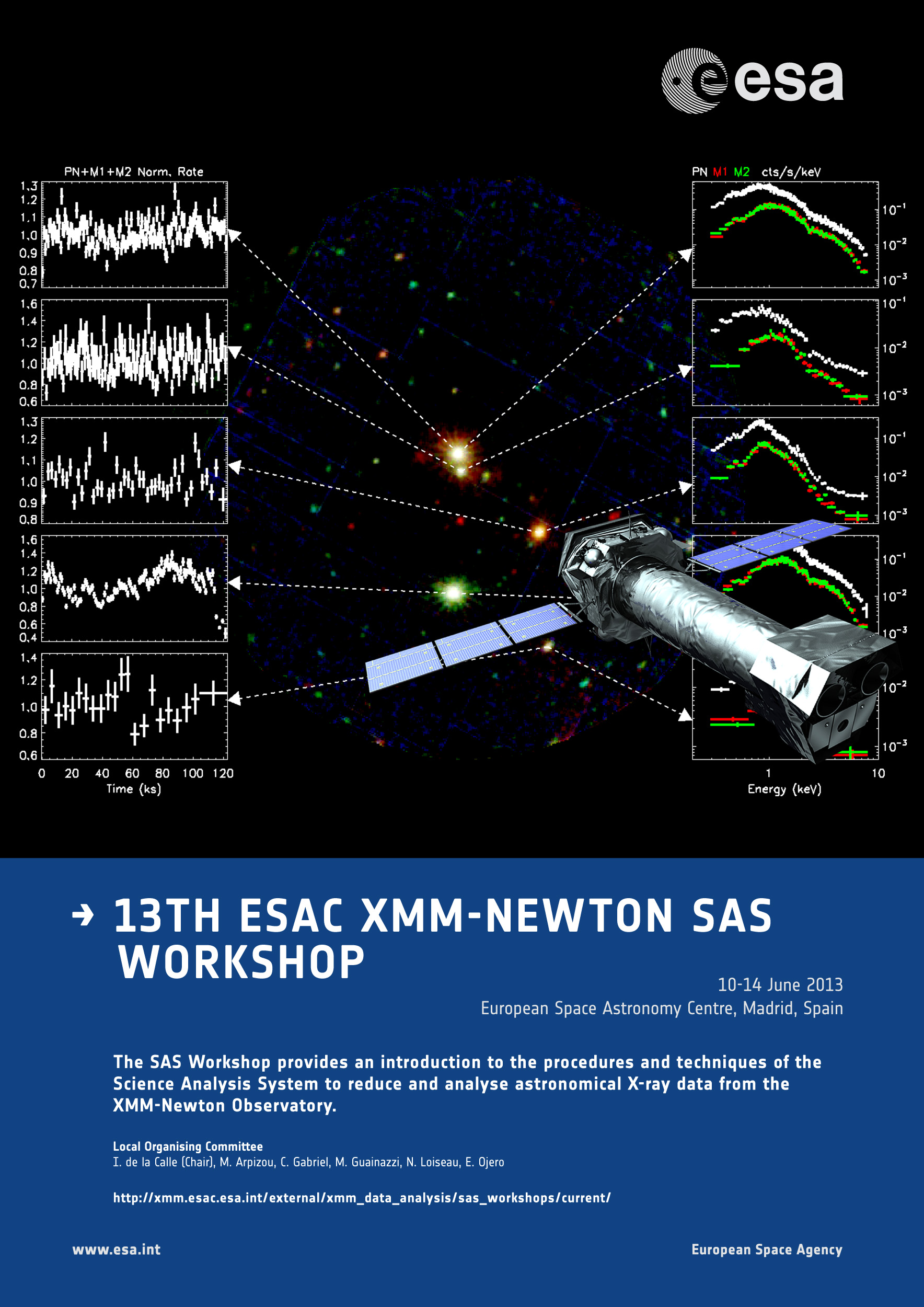 esa

PN+M1+M2 Norm. Rate

1.3
1.2
1.1
1.0
0.9
0.8
0.7

1.6
1.4
1.2
1.0
0.8
0.6

1.3
1.2
1.1
1.0
0.9
0.8

1.6
1.4
1.2
1.0
0.8
0.6
0.4

1.4
1.2
1.0
0.8
0.6

0 20 40 60 80 100 120
Time (ks)

PN M1 M2 cts/s/keV

$10^{-1}$
$10^{-2}$
$10^{-3}$

$10^{-1}$
$10^{-2}$
$10^{-3}$

$10^{-1}$
$10^{-2}$
$10^{-3}$

$10^{-1}$
$10^{-2}$
$10^{-3}$

$10^{-2}$
$10^{-3}$

1 10
Energy (keV)

→ 13TH ESAC XMM-NEWTON SAS WORKSHOP

10-14 June 2013
European Space Astronomy Centre, Madrid, Spain

The SAS Workshop provides an introduction to the procedures and techniques of the Science Analysis System to reduce and analyse astronomical X-ray data from the XMM-Newton Observatory.

Local Organising Committee
I. de la Calle (Chair), M. Arpizou, C. Gabriel, M. Guainazzi, N. Loiseau, E. Ojero

http://xmm.esac.esa.int/external/xmm_data_analysis/sas_workshops/current/

www.esa.int

European Space Agency